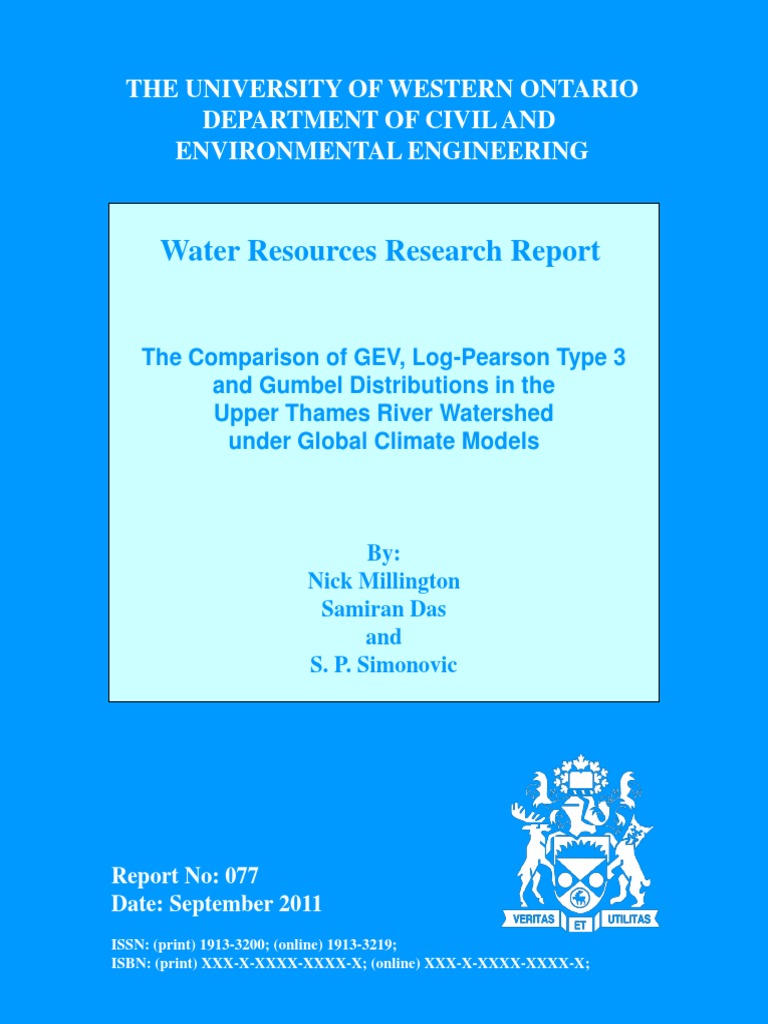 THE UNIVERSITY OF WESTERN ONTARIO
DEPARTMENT OF CIVIL AND
ENVIRONMENTAL ENGINEERING

Water Resources Research Report

The Comparison of GEV, Log-Pearson Type 3 and Gumbel Distributions in the Upper Thames River Watershed under Global Climate Models

By:
Nick Millington
Samiran Das
and
S. P. Simonovic

Report No: 077
Date: September 2011

VERITAS ET UTILITAS

ISSN: (print) 1913-3200; (online) 1913-3219;
ISBN: (print) XXX-X-XXXX-XXXX-X; (online) XXX-X-XXXX-XXXX-X;